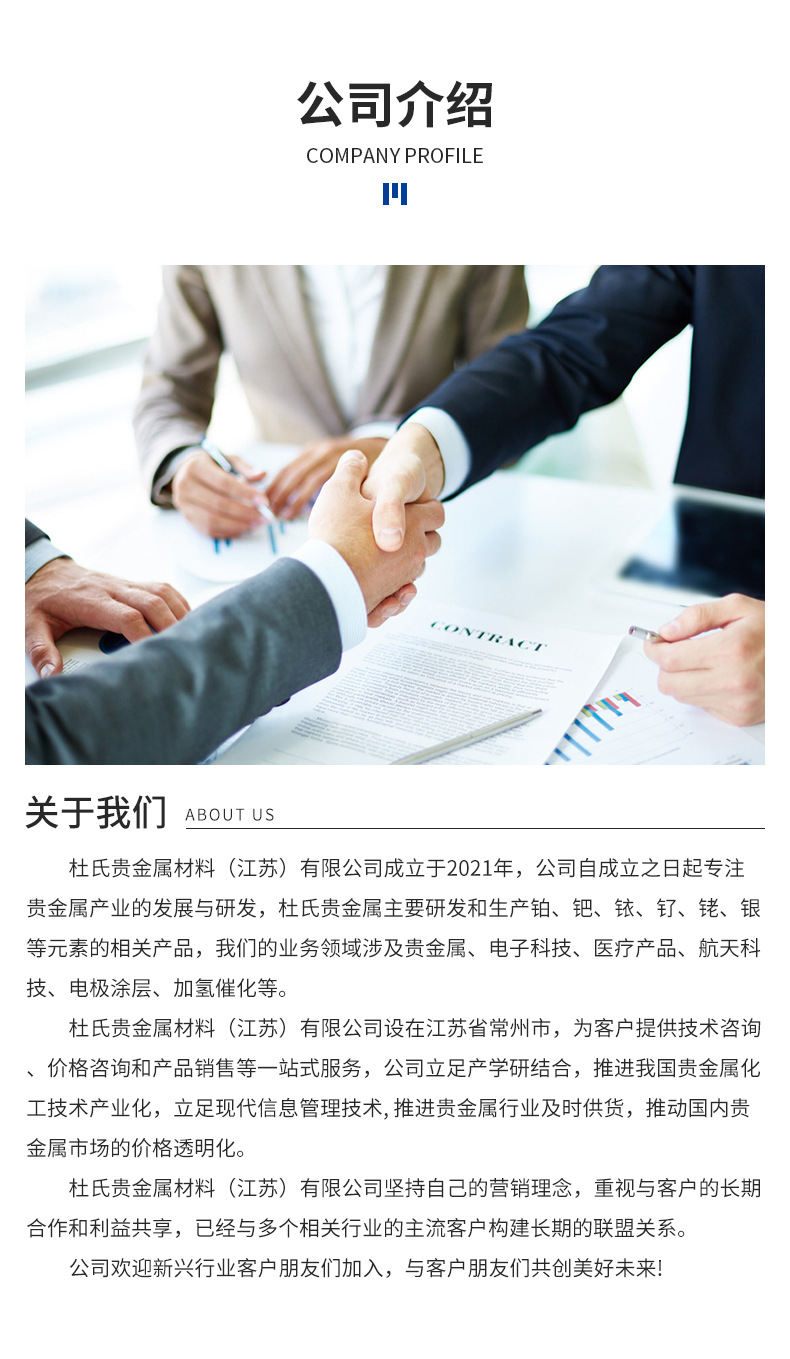 公司介绍
COMPANY PROFILE

CONTRACT

关于我们 ABOUT US

杜氏贵金属材料（江苏）有限公司成立于2021年，公司自成立之日起专注贵金属产业的发展与研发，杜氏贵金属主要研发和生产铂、钯、铱、钌、铑、银等元素的相关产品，我们的业务领域涉及贵金属、电子科技、医疗产品、航天科技、电极涂层、加氢催化等。

杜氏贵金属材料（江苏）有限公司设在江苏省常州市，为客户提供技术咨询、价格咨询和产品销售等一站式服务，公司立足产学研结合，推进我国贵金属化工技术产业化，立足现代信息管理技术,推进贵金属行业及时供货，推动国内贵金属市场的价格透明化。

杜氏贵金属材料（江苏）有限公司坚持自己的营销理念，重视与客户的长期合作和利益共享，已经与多个相关行业的主流客户构建长期的联盟关系。

公司欢迎新兴行业客户朋友们加入，与客户朋友们共创美好未来!